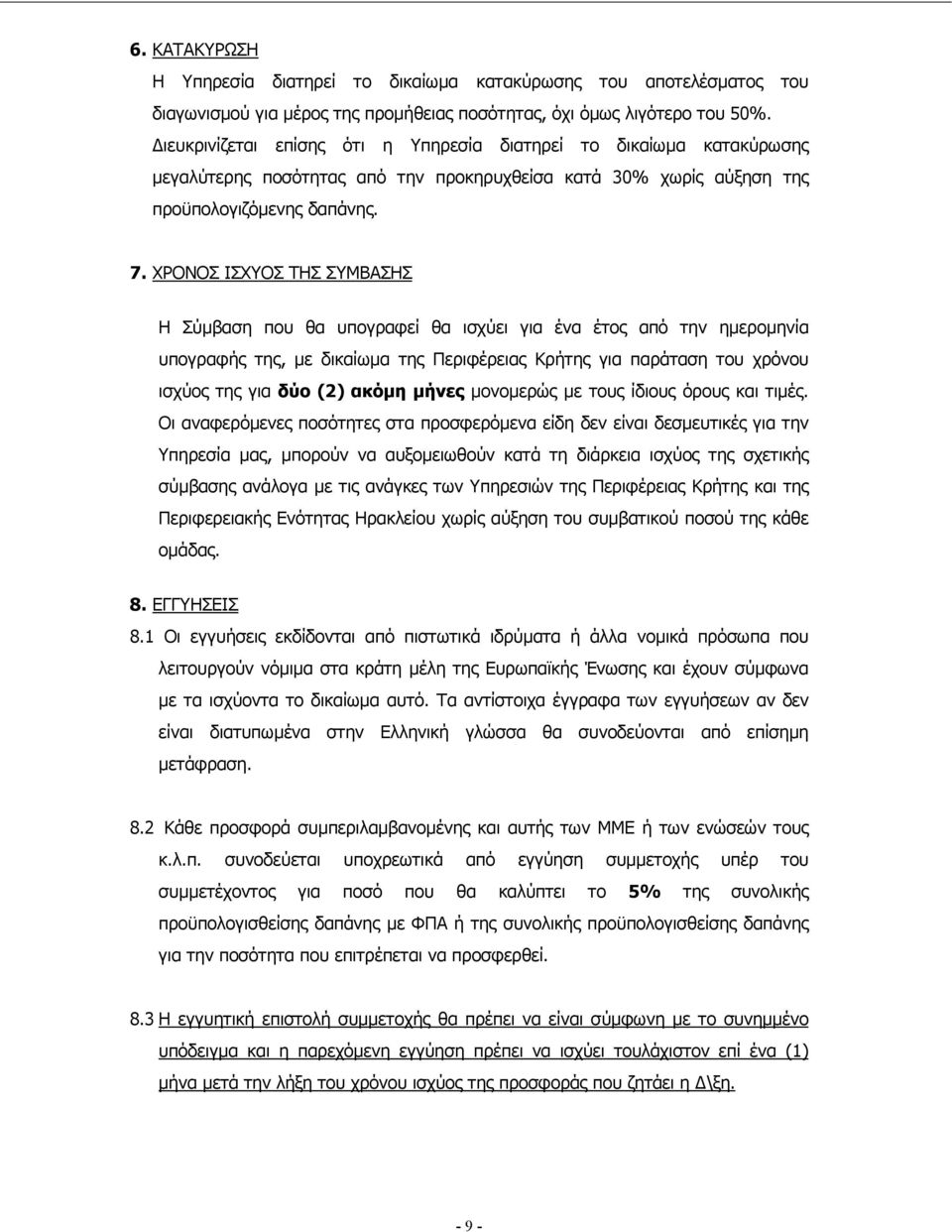 6. ΚΑΤΑΚΥΡΩΣΗ
Η Υπηρεσία διατηρεί το δικαίωμα κατακύρωσης του αποτελέσματος του διαγωνισμού για μέρος της προμήθειας ποσότητας, όχι όμως λιγότερο του 50%. Διευκρινίζεται επίσης ότι η Υπηρεσία διατηρεί το δικαίωμα κατακύρωσης μεγαλύτερης ποσότητας από την προκηρυχθείσα κατά 30% χωρίς αύξηση της προϋπολογιζόμενης δαπάνης.

7. ΧΡΟΝΟΣ ΙΣΧΥΟΣ ΤΗΣ ΣΥΜΒΑΣΗΣ

Η Σύμβαση που θα υπογραφεί θα ισχύει για ένα έτος από την ημερομηνία υπογραφής της, με δικαίωμα της Περιφέρειας Κρήτης για παράταση του χρόνου ισχύος της για δύο (2) ακόμη μήνες μονομερώς με τους ίδιους όρους και τιμές. Οι αναφερόμενες ποσότητες στα προσφερόμενα είδη δεν είναι δεσμευτικές για την Υπηρεσία μας, μπορούν να αυξομειωθούν κατά τη διάρκεια ισχύος της σχετικής σύμβασης ανάλογα με τις ανάγκες των Υπηρεσιών της Περιφέρειας Κρήτης και της Περιφερειακής Ενότητας Ηρακλείου χωρίς αύξηση του συμβατικού ποσού της κάθε ομάδας.

8. ΕΓΓΥΗΣΕΙΣ
8.1 Οι εγγυήσεις εκδίδονται από πιστωτικά ιδρύματα ή άλλα νομικά πρόσωπα που λειτουργούν νόμιμα στα κράτη μέλη της Ευρωπαϊκής Ένωσης και έχουν σύμφωνα με τα ισχύοντα το δικαίωμα αυτό. Τα αντίστοιχα έγγραφα των εγγυήσεων αν δεν είναι διατυπωμένα στην Ελληνική γλώσσα θα συνοδεύονται από επίσημη μετάφραση.

8.2 Κάθε προσφορά συμπεριλαμβανομένης και αυτής των ΜΜΕ ή των ενώσεών τους κ.λ.π. συνοδεύεται υποχρεωτικά από εγγύηση συμμετοχής υπέρ του συμμετέχοντος για ποσό που θα καλύπτει το 5% της συνολικής προϋπολογισθείσης δαπάνης με ΦΠΑ ή της συνολικής προϋπολογισθείσης δαπάνης για την ποσότητα που επιτρέπεται να προσφερθεί.

8.3 Η εγγυητική επιστολή συμμετοχής θα πρέπει να είναι σύμφωνη με το συνημμένο υπόδειγμα και η παρεχόμενη εγγύηση πρέπει να ισχύει τουλάχιστον επί ένα (1) μήνα μετά την λήξη του χρόνου ισχύος της προσφοράς που ζητάει η Δ\ξη.

- 9 -